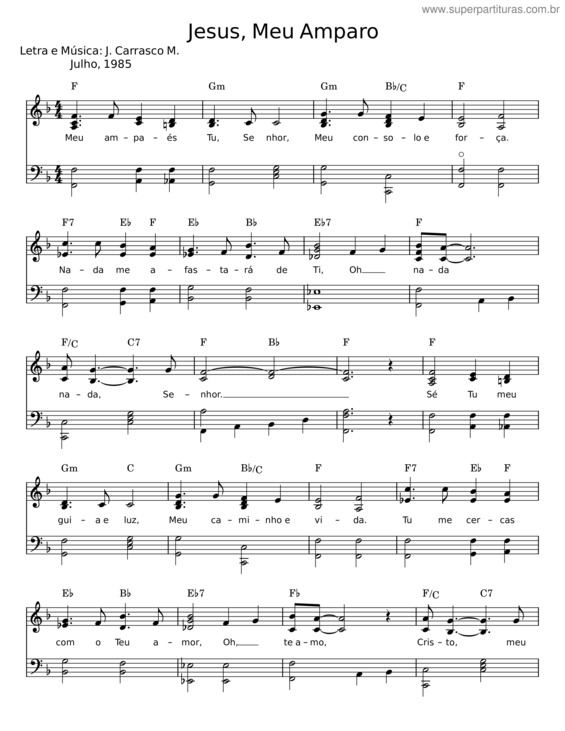 www.superpartituras.com.br

Jesus, Meu Amparo

Letra e Música: J. Carrasco M.
Julho, 1985

F Gm Gm B♭/C F

Meu am - pa - és Tu, Se nhor, Meu con - so - lo e for - ça.

F7 E♭ F E♭ B♭ E♭7 F

Na - da me a - fas - ta - rá de Ti, Oh____ na - da

F/C C7 F B♭ F F

na - da, Se - nhor.____ Sé Tu meu

Gm C Gm B♭/C F F7 E♭ F

gui - a e luz, Meu ca - mi - nho e vi - da. Tu me cer - cas

E♭ B♭ E♭7 F♭ F/C C7

com o Teu a - mor, Oh,____ te a - mo, Cris - to, meu